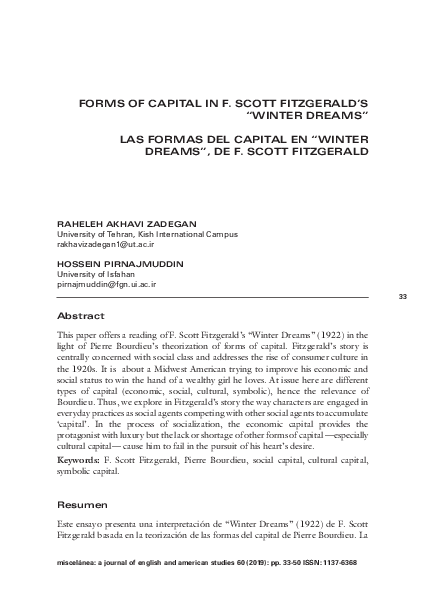 FORMS OF CAPITAL IN F. SCOTT FITZGERALD'S "WINTER DREAMS"

LAS FORMAS DEL CAPITAL EN "WINTER DREAMS", DE F. SCOTT FITZGERALD

RAHELEH AKHAVI ZADEGAN
University of Tehran, Kish International Campus
rakhavizadegan1@ut.ac.ir

HOSSEIN PIRNAJMUDDIN
University of Isfahan
pirnajmuddin@fgn.ui.ac.ir

33

Abstract

This paper offers a reading of F. Scott Fitzgerald's "Winter Dreams" (1922) in the light of Pierre Bourdieu's theorization of forms of capital. Fitzgerald's story is centrally concerned with social class and addresses the rise of consumer culture in the 1920s. It is about a Midwest American trying to improve his economic and social status to win the hand of a wealthy girl he loves. At issue here are different types of capital (economic, social, cultural, symbolic), hence the relevance of Bourdieu. Thus, we explore in Fitzgerald's story the way characters are engaged in everyday practices as social agents competing with other social agents to accumulate 'capital'. In the process of socialization, the economic capital provides the protagonist with luxury but the lack or shortage of other forms of capital —especially cultural capital— cause him to fail in the pursuit of his heart's desire.

Keywords: F. Scott Fitzgerald, Pierre Bourdieu, social capital, cultural capital, symbolic capital.

Resumen

Este ensayo presenta una interpretación de "Winter Dreams" (1922) de F. Scott Fitzgerald basada en la teorización de las formas del capital de Pierre Bourdieu. La

miscelánea: a journal of english and american studies 60 (2019): pp. 33-50 ISSN: 1137-6368